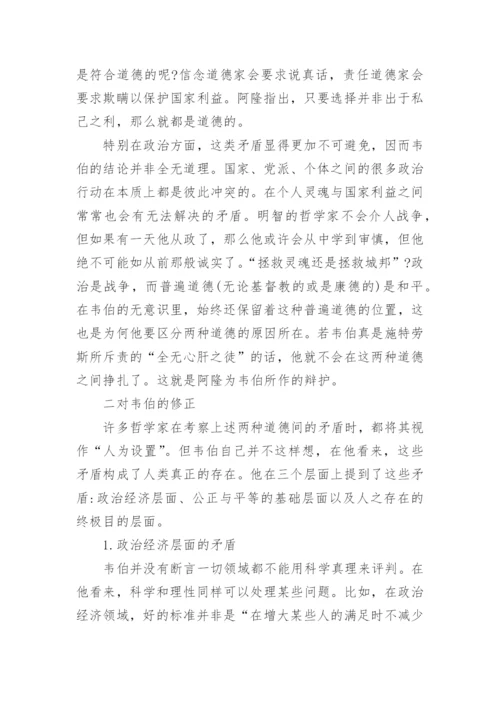 是符合道德的呢?信念道德家会要求说真话，责任道德家会要求欺瞒以保护国家利益。阿隆指出，只要选择并非出于私己之利，那么就都是道德的。

特别在政治方面，这类矛盾显得更加不可避免，因而韦伯的结论并非全无道理。国家、党派、个体之间的很多政治行动在本质上都是彼此冲突的。在个人灵魂与国家利益之间常常也会有无法解决的矛盾。明智的哲学家不会介人战争，但如果有一天他从政了，那么他或许会从中学到审慎，但他绝不可能如从前那般诚实了。“拯救灵魂还是拯救城邦”?政治是战争，而普遍道德(无论基督教的或是康德的)是和平。在韦伯的无意识里，始终还保留着这种普遍道德的位置，这也是为何他要区分两种道德的原因所在。若韦伯真是施特劳斯所斥责的“全无心肝之徒”的话，他就不会在这两种道德之间挣扎了。这就是阿隆为韦伯所作的辩护。

二对韦伯的修正

许多哲学家在考察上述两种道德间的矛盾时，都将其视作“人为设置”。但韦伯自己并不这样想，在他看来，这些矛盾构成了人类真正的存在。他在三个层面上提到了这些矛盾:政治经济层面、公正与平等的基础层面以及人之存在的终极目的层面。

1.政治经济层面的矛盾

韦伯并没有断言一切领域都不能用科学真理来评判。在他看来，科学和理性同样可以处理某些问题。比如，在政治经济领域，好的标准并非是“在增大某些人的满足时不减少